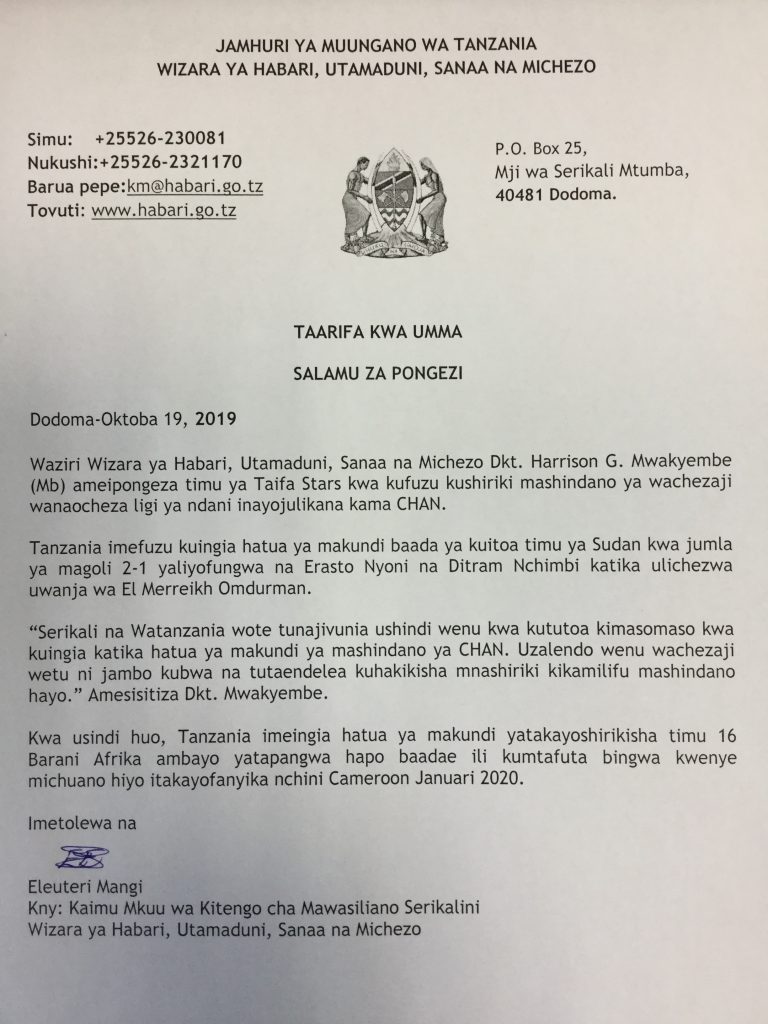 JAMHURI YA MUUNGANO WA TANZANIA
WIZARA YA HABARI, UTAMADUNI, SANAA NA MICHEZO

Simu: +25526-230081
Nukushi:+25526-2321170
Barua pepe:km@habari.go.tz
Tovuti: www.habari.go.tz

P.O. Box 25,
Mji wa Serikali Mtumba,
40481 Dodoma.

TAARIFA KWA UMMA

SALAMU ZA PONGEZI

Dodoma-Oktoba 19, 2019

Waziri Wizara ya Habari, Utamaduni, Sanaa na Michezo Dkt. Harrison G. Mwakyembe (Mb) ameipongeza timu ya Taifa Stars kwa kufuzu kushiriki mashindano ya wachezaji wanaocheza ligi ya ndani inayojulikana kama CHAN.

Tanzania imefuzu kuingia hatua ya makundi baada ya kuitoa timu ya Sudan kwa jumla ya magoli 2-1 yaliyofungwa na Erasto Nyoni na Ditram Nchimbi katika ulichezwa uwanja wa El Merreikh Omdurman.

"Serikali na Watanzania wote tunajivunia ushindi wenu kwa kututoa kimasomaso kwa kuingia katika hatua ya makundi ya mashindano ya CHAN. Uzalendo wenu wachezaji wetu ni jambo kubwa na tutaendelea kuhakikisha mnashiriki kikamilifu mashindano hayo." Amesisitiza Dkt. Mwakyembe.

Kwa usindi huo, Tanzania imeingia hatua ya makundi yatakayoshirikisha timu 16 Barani Afrika ambayo yatapangwa hapo baadae ili kumtafuta bingwa kwenye michuano hiyo itakayofanyika nchini Cameroon Januari 2020.

Imetolewa na

Eleuteri Mangi
Kny: Kaimu Mkuu wa Kitengo cha Mawasiliano Serikalini
Wizara ya Habari, Utamaduni, Sanaa na Michezo